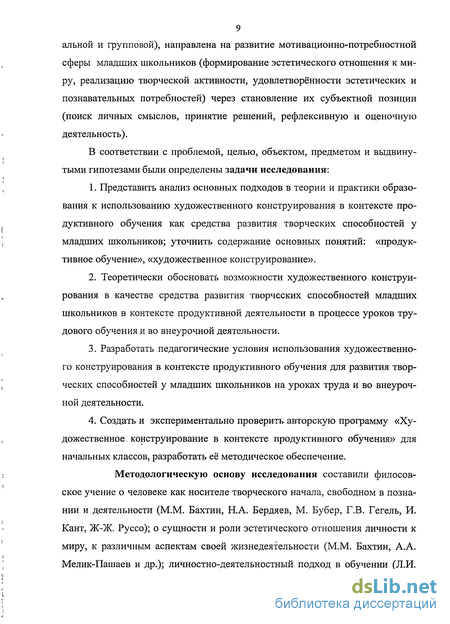 9

альной и групповой), направлена на развитие мотивационно-потребностной сферы младших школьников (формирование эстетического отношения к миру, реализацию творческой активности, удовлетворённости эстетических и познавательных потребностей) через становление их субъектной позиции (поиск личных смыслов, принятие решений, рефлексивную и оценочную деятельность).

В соответствии с проблемой, целью, объектом, предметом и выдвинутыми гипотезами были определены задачи исследования:

1. Представить анализ основных подходов в теории и практики образования к использованию художественного конструирования в контексте продуктивного обучения как средства развития творческих способностей у младших школьников; уточнить содержание основных понятий: «продуктивное обучение», «художественное конструирование».

2. Теоретически обосновать возможности художественного конструирования в качестве средства развития творческих способностей младших школьников в контексте продуктивной деятельности в процессе уроков трудового обучения и во внеурочной деятельности.

3. Разработать педагогические условия использования художественного конструирования в контексте продуктивного обучения для развития творческих способностей у младших школьников на уроках труда и во внеурочной деятельности.

4. Создать и экспериментально проверить авторскую программу «Художественное конструирование в контексте продуктивного обучения» для начальных классов, разработать её методическое обеспечение.

Методологическую основу исследования составили философское учение о человеке как носителе творческого начала, свободном в познании и деятельности (М.М. Бахтин, Н.А. Бердяев, М. Бубер, Г.В. Гегель, И. Кант, Ж-Ж. Руссо); о сущности и роли эстетического отношения личности к миру, к различным аспектам своей жизнедеятельности (М.М. Бахтин, А.А. Мелик-Пашаев и др.); личностно-деятельностный подход в обучении (Л.И.

dsLib.net
библиотека диссертаций